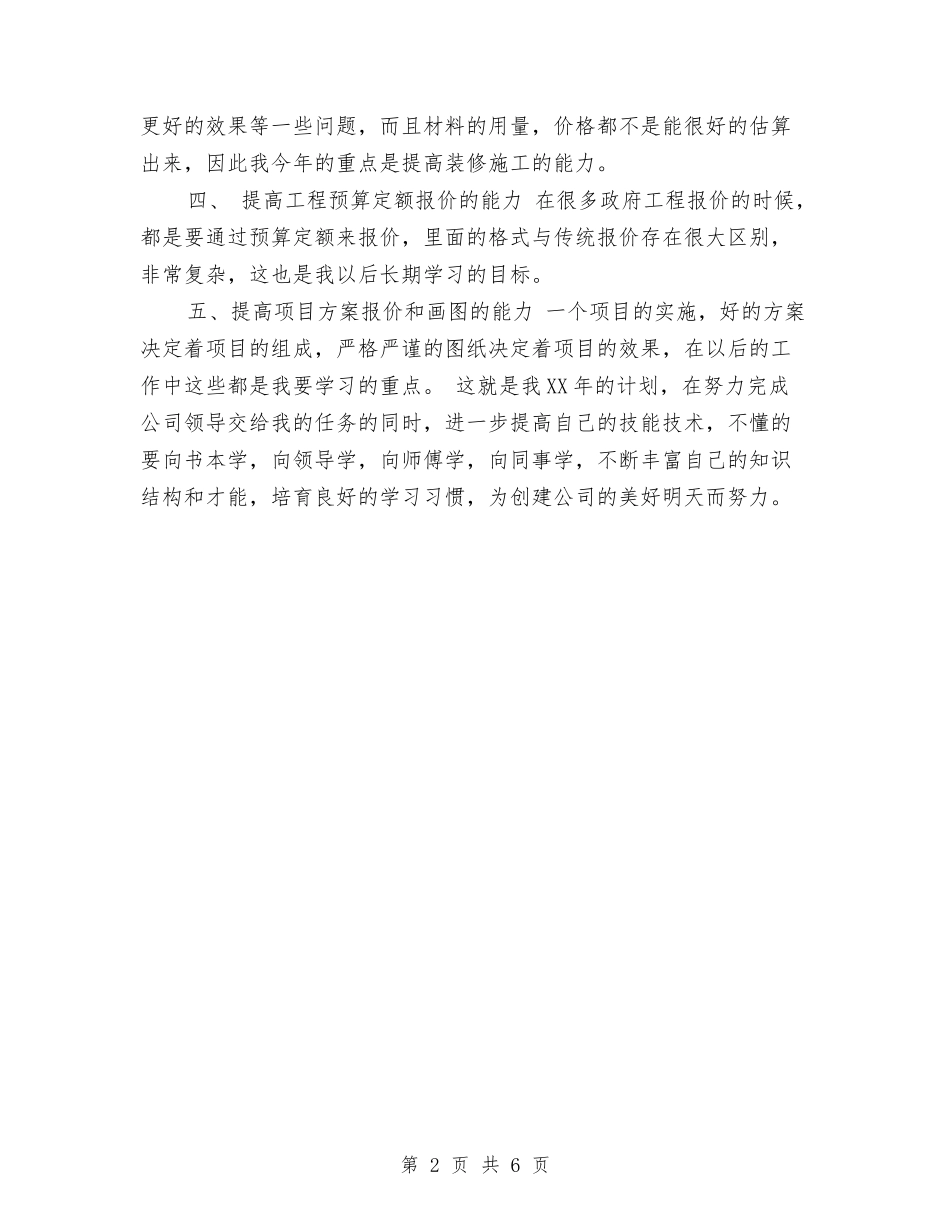 更好的效果等一些问题，而且材料的用量，价格都不是能很好的估算出来，因此我今年的重点是提高装修施工的能力。

四、 提高工程预算定额报价的能力 在很多政府工程报价的时候，都是要通过预算定额来报价，里面的格式与传统报价存在很大区别，非常复杂，这也是我以后长期学习的目标。

五、提高项目方案报价和画图的能力 一个项目的实施，好的方案决定着项目的组成，严格严谨的图纸决定着项目的效果，在以后的工作中这些都是我要学习的重点。 这就是我XX年的计划，在努力完成公司领导交给我的任务的同时，进一步提高自己的技能技术，不懂的要向书本学，向领导学，向师傅学，向同事学，不断丰富自己的知识结构和才能，培育良好的学习习惯，为创建公司的美好明天而努力。

第 2 页 共 6 页